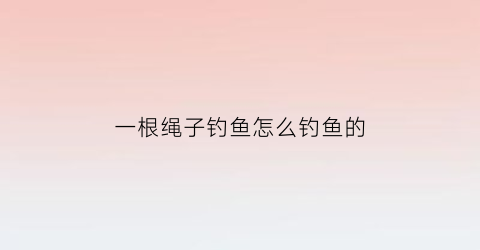 一根绳子钓鱼怎么钓鱼的